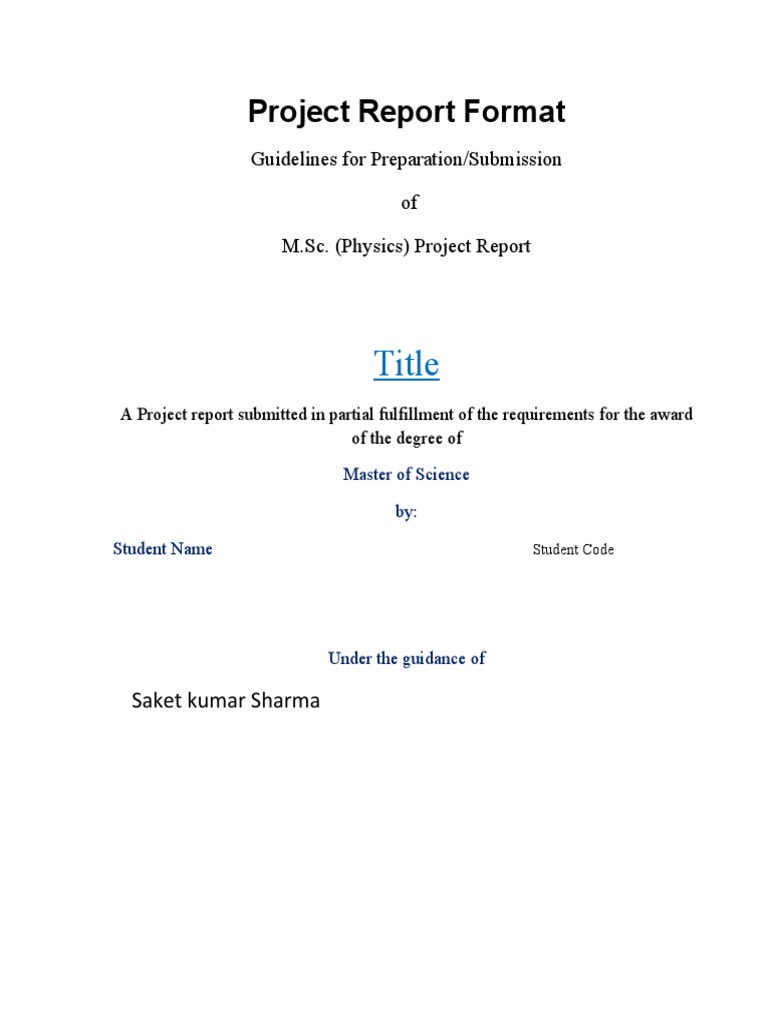 Project Report Format

Guidelines for Preparation/Submission

of

M.Sc. (Physics) Project Report

Title

A Project report submitted in partial fulfillment of the requirements for the award of the degree of

Master of Science

by:

Student Name

Student Code

Under the guidance of

Saket kumar Sharma